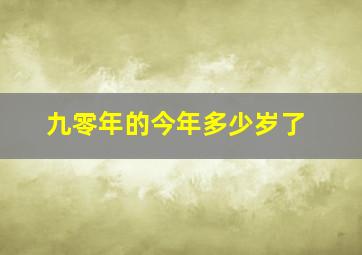 九零年的今年多少岁了